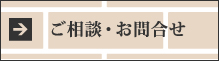 ご相談・お問合せ